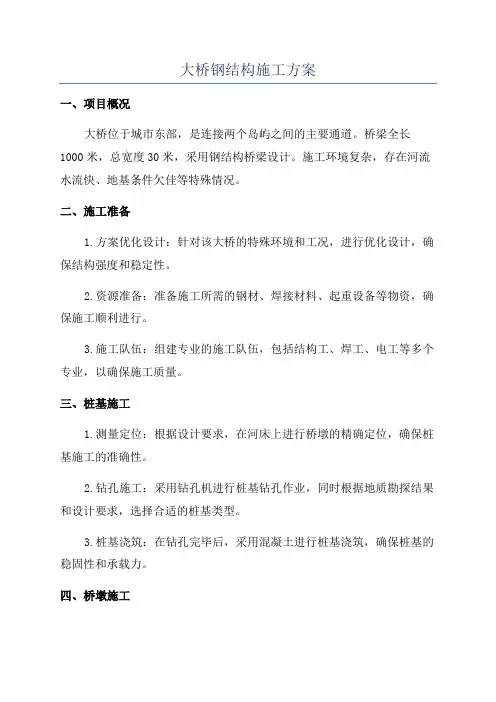 大桥钢结构施工方案

一、项目概况

大桥位于城市东部，是连接两个岛屿之间的主要通道。桥梁全长1000米，总宽度30米，采用钢结构桥梁设计。施工环境复杂，存在河流水流快、地基条件欠佳等特殊情况。

二、施工准备

1.方案优化设计：针对该大桥的特殊环境和工况，进行优化设计，确保结构强度和稳定性。

2.资源准备：准备施工所需的钢材、焊接材料、起重设备等物资，确保施工顺利进行。

3.施工队伍：组建专业的施工队伍，包括结构工、焊工、电工等多个专业，以确保施工质量。

三、桩基施工

1.测量定位：根据设计要求，在河床上进行桥墩的精确定位，确保桩基施工的准确性。

2.钻孔施工：采用钻孔机进行桩基钻孔作业，同时根据地质勘探结果和设计要求，选择合适的桩基类型。

3.桩基浇筑：在钻孔完毕后，采用混凝土进行桩基浇筑，确保桩基的稳固性和承载力。

四、桥墩施工